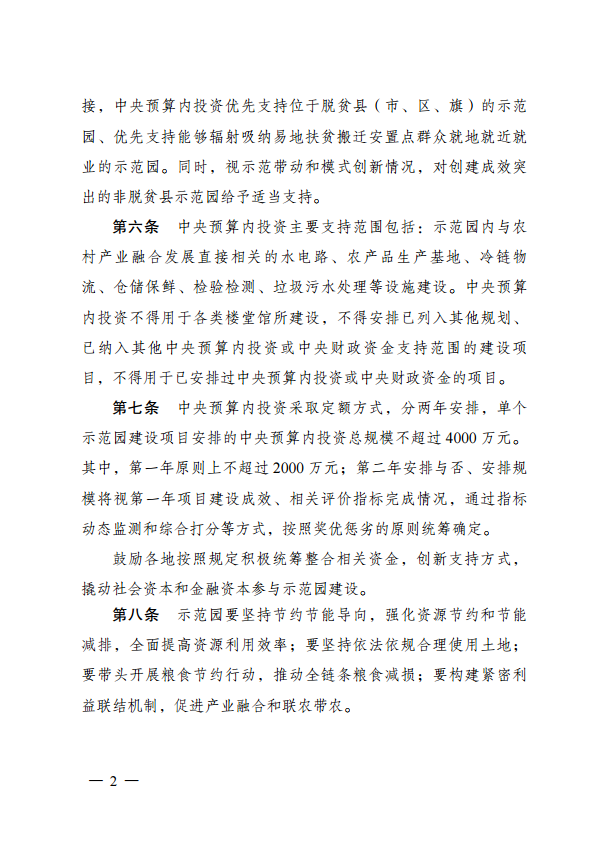 接，中央预算内投资优先支持位于脱贫县（市、区、旗）的示范园、优先支持能够辐射吸纳易地扶贫搬迁安置点群众就地就近就业的示范园。同时，视示范带动和模式创新情况，对创建成效突出的非脱贫县示范园给予适当支持。

第六条　中央预算内投资主要支持范围包括：示范园内与农村产业融合发展直接相关的水电路、农产品生产基地、冷链物流、仓储保鲜、检验检测、垃圾污水处理等设施建设。中央预算内投资不得用于各类楼堂馆所建设，不得安排已列入其他规划、已纳入其他中央预算内投资或中央财政资金支持范围的建设项目，不得用于已安排过中央预算内投资或中央财政资金的项目。

第七条　中央预算内投资采取定额方式，分两年安排，单个示范园建设项目安排的中央预算内投资总规模不超过4000万元。其中，第一年原则上不超过2000万元；第二年安排与否、安排规模将视第一年项目建设成效、相关评价指标完成情况，通过指标动态监测和综合打分等方式，按照奖优惩劣的原则统筹确定。

鼓励各地按照规定积极统筹整合相关资金，创新支持方式，撬动社会资本和金融资本参与示范园建设。

第八条　示范园要坚持节约节能导向，强化资源节约和节能减排，全面提高资源利用效率；要坚持依法依规合理使用土地；要带头开展粮食节约行动，推动全链条粮食减损；要构建紧密利益联结机制，促进产业融合和联农带农。

— 2 —